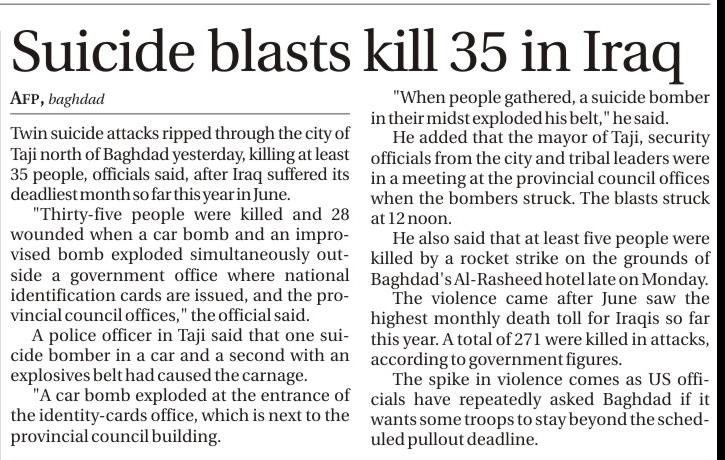 Suicide blasts kill 35 in Iraq

AFP, baghdad

Twin suicide attacks ripped through the city of Taji north of Baghdad yesterday, killing at least 35 people, officials said, after Iraq suffered its deadliest month so far this year in June.

"Thirty-five people were killed and 28 wounded when a car bomb and an improvised bomb exploded simultaneously outside a government office where national identification cards are issued, and the provincial council offices," the official said.

A police officer in Taji said that one suicide bomber in a car and a second with an explosives belt had caused the carnage.

"A car bomb exploded at the entrance of the identity-cards office, which is next to the provincial council building.

"When people gathered, a suicide bomber in their midst exploded his belt," he said.

He added that the mayor of Taji, security officials from the city and tribal leaders were in a meeting at the provincial council offices when the bombers struck. The blasts struck at 12 noon.

He also said that at least five people were killed by a rocket strike on the grounds of Baghdad's Al-Rasheed hotel late on Monday.

The violence came after June saw the highest monthly death toll for Iraqis so far this year. A total of 271 were killed in attacks, according to government figures.

The spike in violence comes as US officials have repeatedly asked Baghdad if it wants some troops to stay beyond the scheduled pullout deadline.